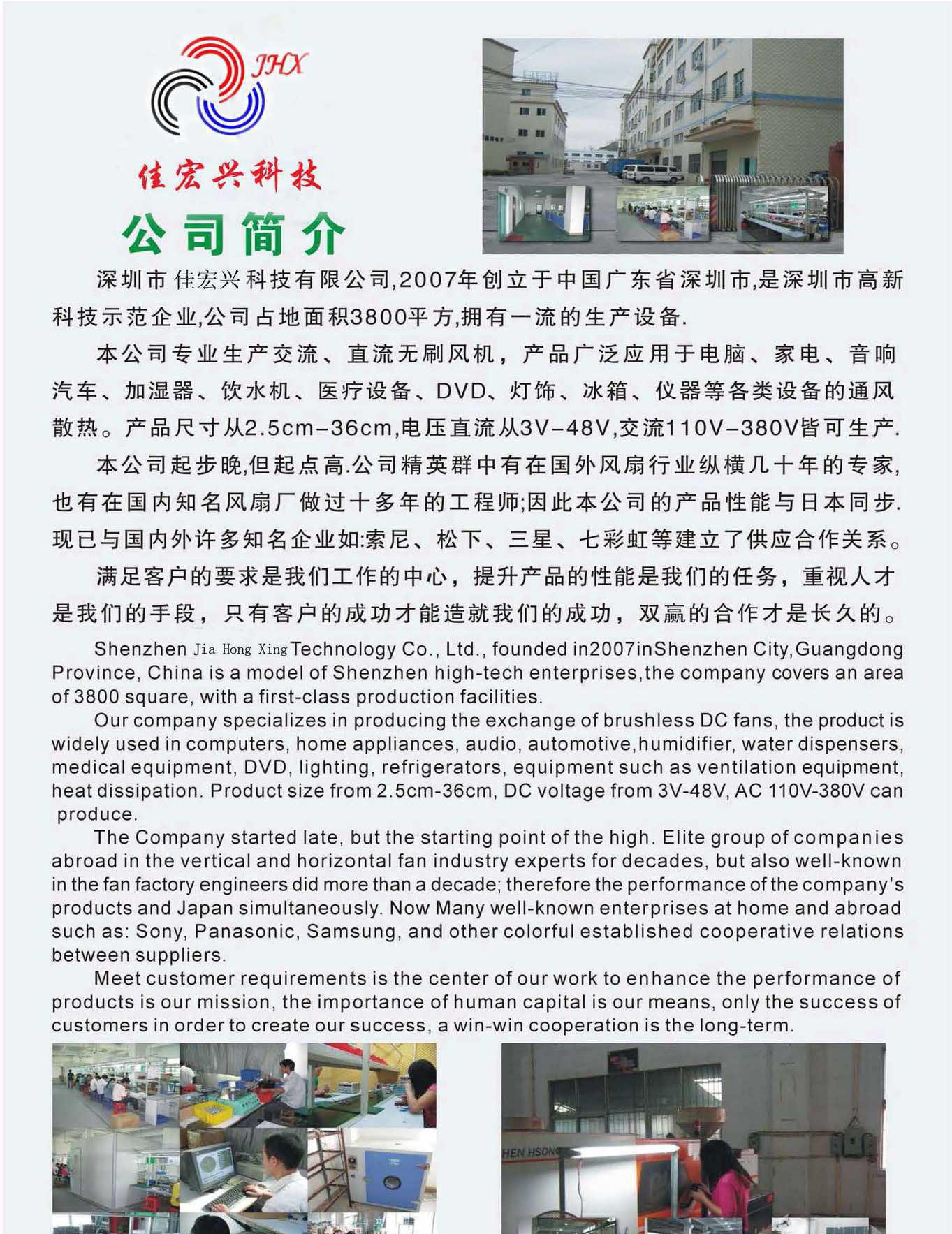 JHX

佳宏兴科技

公司简介

深圳市佳宏兴科技有限公司,2007年创立于中国广东省深圳市,是深圳市高新科技示范企业,公司占地面积3800平方,拥有一流的生产设备.

本公司专业生产交流、直流无刷风机，产品广泛应用于电脑、家电、音响汽车、加湿器、饮水机、医疗设备、DVD、灯饰、冰箱、仪器等各类设备的通风散热。产品尺寸从2.5cm-36cm,电压直流从3V-48V,交流110V-380V皆可生产.

本公司起步晚,但起点高.公司精英群中有在国外风扇行业纵横几十年的专家,也有在国内知名风扇厂做过十多年的工程师;因此本公司的产品性能与日本同步.现已与国内外许多知名企业如:索尼、松下、三星、七彩虹等建立了供应合作关系。

满足客户的要求是我们工作的中心，提升产品的性能是我们的任务，重视人才是我们的手段，只有客户的成功才能造就我们的成功，双赢的合作才是长久的。

Shenzhen Jia Hong Xing Technology Co., Ltd., founded in2007inShenzhen City,Guangdong Province, China is a model of Shenzhen high-tech enterprises,the company covers an area of 3800 square, with a first-class production facilities.

Our company specializes in producing the exchange of brushless DC fans, the product is widely used in computers, home appliances, audio, automotive,humidifier, water dispensers, medical equipment, DVD, lighting, refrigerators, equipment such as ventilation equipment, heat dissipation. Product size from 2.5cm-36cm, DC voltage from 3V-48V, AC 110V-380V can produce.

The Company started late, but the starting point of the high. Elite group of companies abroad in the vertical and horizontal fan industry experts for decades, but also well-known in the fan factory engineers did more than a decade; therefore the performance of the company's products and Japan simultaneously. Now Many well-known enterprises at home and abroad such as: Sony, Panasonic, Samsung, and other colorful established cooperative relations between suppliers.

Meet customer requirements is the center of our work to enhance the performance of products is our mission, the importance of human capital is our means, only the success of customers in order to create our success, a win-win cooperation is the long-term.

HEN HSONG